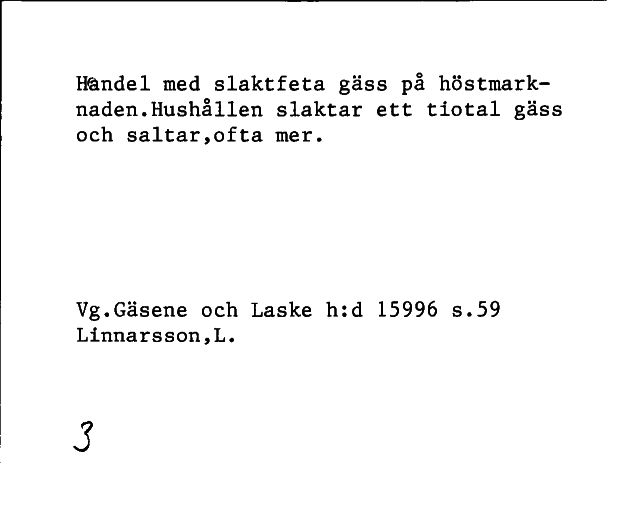 Handel med slaktfeta gäss på höstmarknaden.Hushållen slaktar ett tiotal gäss och saltar,ofta mer.

Vg.Gäsene och Laske h:d 15996 s.59
Linnarsson,L.

3